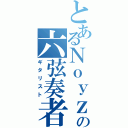 とあるＮｏｙｚの
六弦奏者
ギタリスト